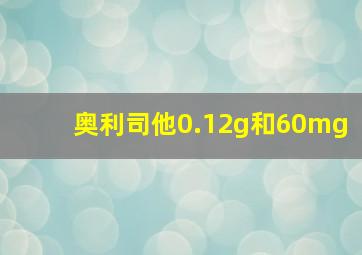 奥利司他0.12g和60mg